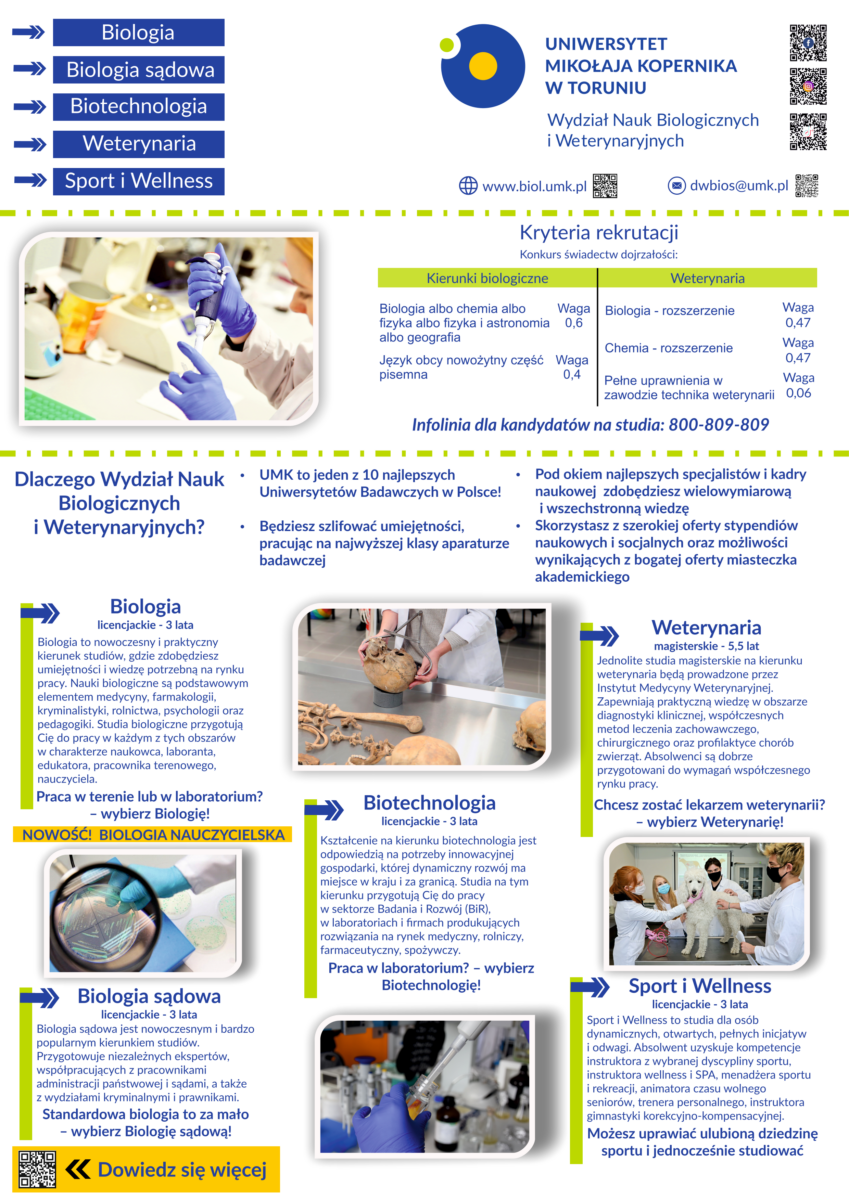 Biologia
Biologia sądowa
Biotechnologia
Weterynaria
Sport i Wellness

UNIWERSYTET MIKOŁAJA KOPERNIKA W TORUNIU

Wydział Nauk Biologicznych i Weterynaryjnych

www.biol.umk.pl

dwbios@umk.pl

Kryteria rekrutacji
Konkurs świadectw dojrzałości:

| Kierunki biologiczne | | Weterynaria | |
|---|---|---|---|
| Biologia albo chemia albo fizyka albo fizyka i astronomia albo geografia | Waga 0,6 | Biologia - rozszerzenie | Waga 0,47 |
| Język obcy nowożytny część pisemna | Waga 0,4 | Chemia - rozszerzenie | Waga 0,47 |
| | | Pełne uprawnienia w zawodzie technika weterynarii | Waga 0,06 |

Infolinia dla kandydatów na studia: 800-809-809

Dlaczego Wydział Nauk Biologicznych i Weterynaryjnych?

• UMK to jeden z 10 najlepszych Uniwersytetów Badawczych w Polsce!
• Będziesz szlifować umiejętności, pracując na najwyższej klasy aparaturze badawczej
• Pod okiem najlepszych specjalistów i kadry naukowej zdobędziesz wielowymiarową i wszechstronną wiedzę
• Skorzystasz z szerokiej oferty stypendiów naukowych i socjalnych oraz możliwości wynikających z bogatej oferty miasteczka akademickiego

Biologia
licencjackie - 3 lata
Biologia to nowoczesny i praktyczny kierunek studiów, gdzie zdobędziesz umiejętności i wiedzę potrzebną na rynku pracy. Nauki biologiczne są podstawowym elementem medycyny, farmakologii, kryminalistyki, rolnictwa, psychologii oraz pedagogiki. Studia biologiczne przygotują Cię do pracy w każdym z tych obszarów w charakterze naukowca, laboranta, edukatora, pracownika terenowego, nauczyciela.
Praca w terenie lub w laboratorium? – wybierz Biologię!

NOWOŚĆ! BIOLOGIA NAUCZYCIELSKA

Biologia sądowa
licencjackie - 3 lata
Biologia sądowa jest nowoczesnym i bardzo popularnym kierunkiem studiów. Przygotowuje niezależnych ekspertów, współpracujących z pracownikami administracji państwowej i sądami, a także z wydziałami kryminalnymi i prawnikami.
Standardowa biologia to za mało – wybierz Biologię sądową!

Dowiedz się więcej

Biotechnologia
licencjackie - 3 lata
Kształcenie na kierunku biotechnologia jest odpowiedzią na potrzeby innowacyjnej gospodarki, której dynamiczny rozwój ma miejsce w kraju i za granicą. Studia na tym kierunku przygotują Cię do pracy w sektorze Badania i Rozwój (BiR), w laboratoriach i firmach produkujących rozwiązania na rynek medyczny, rolniczy, farmaceutyczny, spożywczy.
Praca w laboratorium? – wybierz Biotechnologię!

Weterynaria
magisterskie - 5,5 lat
Jednolite studia magisterskie na kierunku weterynaria będą prowadzone przez Instytut Medycyny Weterynaryjnej. Zapewniają praktyczną wiedzę w obszarze diagnostyki klinicznej, współczesnych metod leczenia zachowawczego, chirurgicznego oraz profilaktyce chorób zwierząt. Absolwenci są dobrze przygotowani do wymagań współczesnego rynku pracy.
Chcesz zostać lekarzem weterynarii? – wybierz Weterynarię!

Sport i Wellness
licencjackie - 3 lata
Sport i Wellness to studia dla osób dynamicznych, otwartych, pełnych inicjatyw i odwagi. Absolwent uzyskuje kompetencje instruktora z wybranej dyscypliny sportu, instruktora wellness i SPA, menadżera sportu i rekreacji, animatora czasu wolnego seniorów, trenera personalnego, instruktora gimnastyki korekcyjno-kompensacyjnej.
Możesz uprawiać ulubioną dziedzinę sportu i jednocześnie studiować